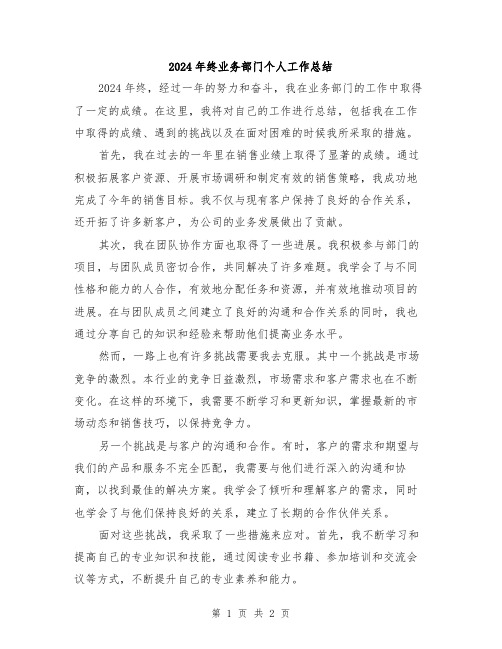 2024年终业务部门个人工作总结

2024年终，经过一年的努力和奋斗，我在业务部门的工作中取得了一定的成绩。在这里，我将对自己的工作进行总结，包括我在工作中取得的成绩、遇到的挑战以及在面对困难的时候我所采取的措施。

首先，我在过去的一年里在销售业绩上取得了显著的成绩。通过积极拓展客户资源、开展市场调研和制定有效的销售策略，我成功地完成了今年的销售目标。我不仅与现有客户保持了良好的合作关系，还开拓了许多新客户，为公司的业务发展做出了贡献。

其次，我在团队协作方面也取得了一些进展。我积极参与部门的项目，与团队成员密切合作，共同解决了许多难题。我学会了与不同性格和能力的人合作，有效地分配任务和资源，并有效地推动项目的进展。在与团队成员之间建立了良好的沟通和合作关系的同时，我也通过分享自己的知识和经验来帮助他们提高业务水平。

然而，一路上也有许多挑战需要我去克服。其中一个挑战是市场竞争的激烈。本行业的竞争日益激烈，市场需求和客户需求也在不断变化。在这样的环境下，我需要不断学习和更新知识，掌握最新的市场动态和销售技巧，以保持竞争力。

另一个挑战是与客户的沟通和合作。有时，客户的需求和期望与我们的产品和服务不完全匹配，我需要与他们进行深入的沟通和协商，以找到最佳的解决方案。我学会了倾听和理解客户的需求，同时也学会了与他们保持良好的关系，建立了长期的合作伙伴关系。

面对这些挑战，我采取了一些措施来应对。首先，我不断学习和提高自己的专业知识和技能，通过阅读专业书籍、参加培训和交流会议等方式，不断提升自己的专业素养和能力。

第 1 页 共 2 页